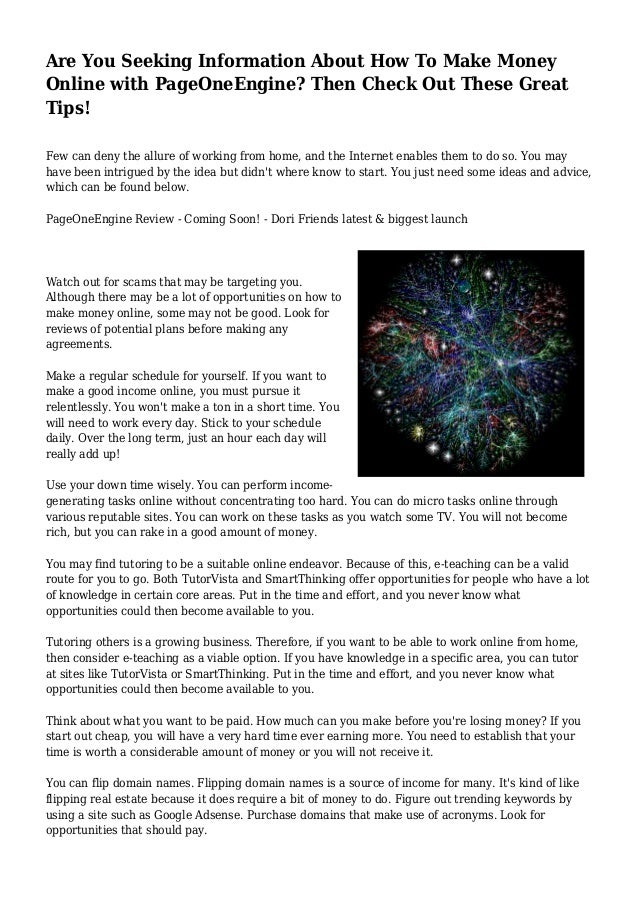 Are You Seeking Information About How To Make Money Online with PageOneEngine? Then Check Out These Great Tips!

Few can deny the allure of working from home, and the Internet enables them to do so. You may have been intrigued by the idea but didn't where know to start. You just need some ideas and advice, which can be found below.

PageOneEngine Review - Coming Soon! - Dori Friends latest & biggest launch

Watch out for scams that may be targeting you. Although there may be a lot of opportunities on how to make money online, some may not be good. Look for reviews of potential plans before making any agreements.

Make a regular schedule for yourself. If you want to make a good income online, you must pursue it relentlessly. You won't make a ton in a short time. You will need to work every day. Stick to your schedule daily. Over the long term, just an hour each day will really add up!

Use your down time wisely. You can perform income-generating tasks online without concentrating too hard. You can do micro tasks online through various reputable sites. You can work on these tasks as you watch some TV. You will not become rich, but you can rake in a good amount of money.

You may find tutoring to be a suitable online endeavor. Because of this, e-teaching can be a valid route for you to go. Both TutorVista and SmartThinking offer opportunities for people who have a lot of knowledge in certain core areas. Put in the time and effort, and you never know what opportunities could then become available to you.

Tutoring others is a growing business. Therefore, if you want to be able to work online from home, then consider e-teaching as a viable option. If you have knowledge in a specific area, you can tutor at sites like TutorVista or SmartThinking. Put in the time and effort, and you never know what opportunities could then become available to you.

Think about what you want to be paid. How much can you make before you're losing money? If you start out cheap, you will have a very hard time ever earning more. You need to establish that your time is worth a considerable amount of money or you will not receive it.

You can flip domain names. Flipping domain names is a source of income for many. It's kind of like flipping real estate because it does require a bit of money to do. Figure out trending keywords by using a site such as Google Adsense. Purchase domains that make use of acronyms. Look for opportunities that should pay.